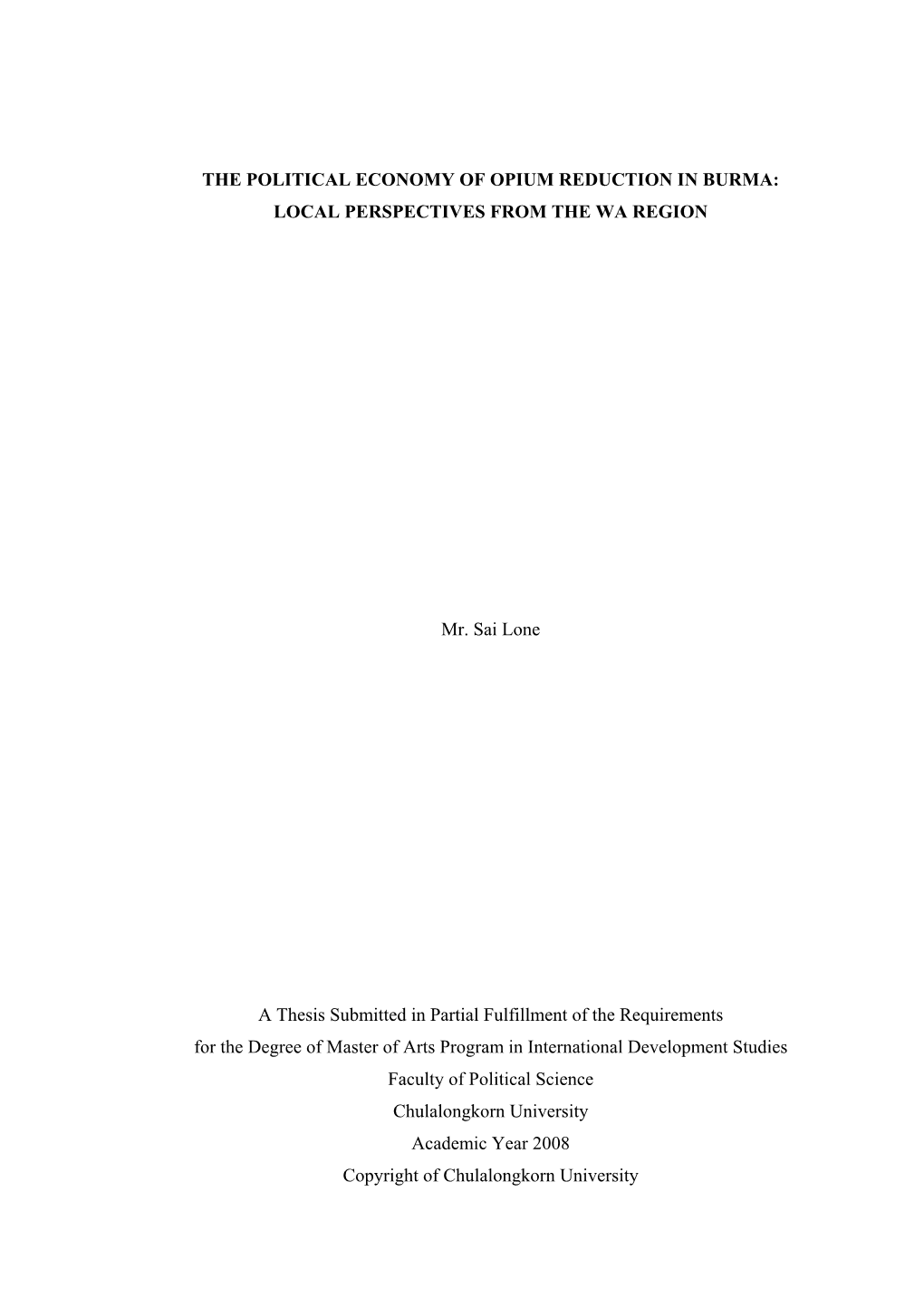 THE POLITICAL ECONOMY OF OPIUM REDUCTION IN BURMA:
LOCAL PERSPECTIVES FROM THE WA REGION

Mr. Sai Lone

A Thesis Submitted in Partial Fulfillment of the Requirements
for the Degree of Master of Arts Program in International Development Studies
Faculty of Political Science
Chulalongkorn University
Academic Year 2008
Copyright of Chulalongkorn University